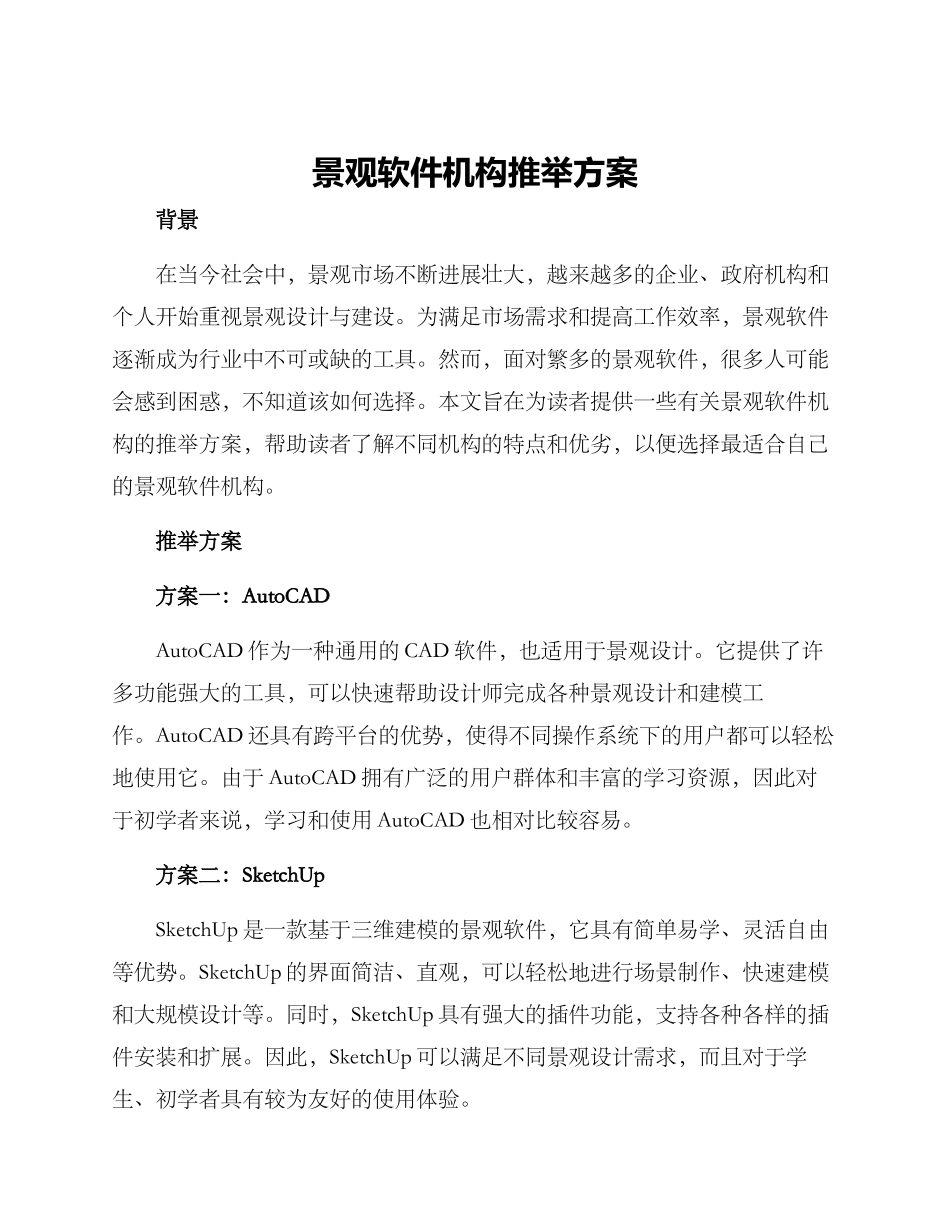 景观软件机构推举方案

背景

在当今社会中，景观市场不断进展壮大，越来越多的企业、政府机构和个人开始重视景观设计与建设。为满足市场需求和提高工作效率，景观软件逐渐成为行业中不可或缺的工具。然而，面对繁多的景观软件，很多人可能会感到困惑，不知道该如何选择。本文旨在为读者提供一些有关景观软件机构的推举方案，帮助读者了解不同机构的特点和优劣，以便选择最适合自己的景观软件机构。

推举方案

方案一：AutoCAD

AutoCAD 作为一种通用的 CAD 软件，也适用于景观设计。它提供了许多功能强大的工具，可以快速帮助设计师完成各种景观设计和建模工作。AutoCAD 还具有跨平台的优势，使得不同操作系统下的用户都可以轻松地使用它。由于 AutoCAD 拥有广泛的用户群体和丰富的学习资源，因此对于初学者来说，学习和使用 AutoCAD 也相对比较容易。

方案二：SketchUp

SketchUp 是一款基于三维建模的景观软件，它具有简单易学、灵活自由等优势。SketchUp 的界面简洁、直观，可以轻松地进行场景制作、快速建模和大规模设计等。同时，SketchUp 具有强大的插件功能，支持各种各样的插件安装和扩展。因此，SketchUp 可以满足不同景观设计需求，而且对于学生、初学者具有较为友好的使用体验。